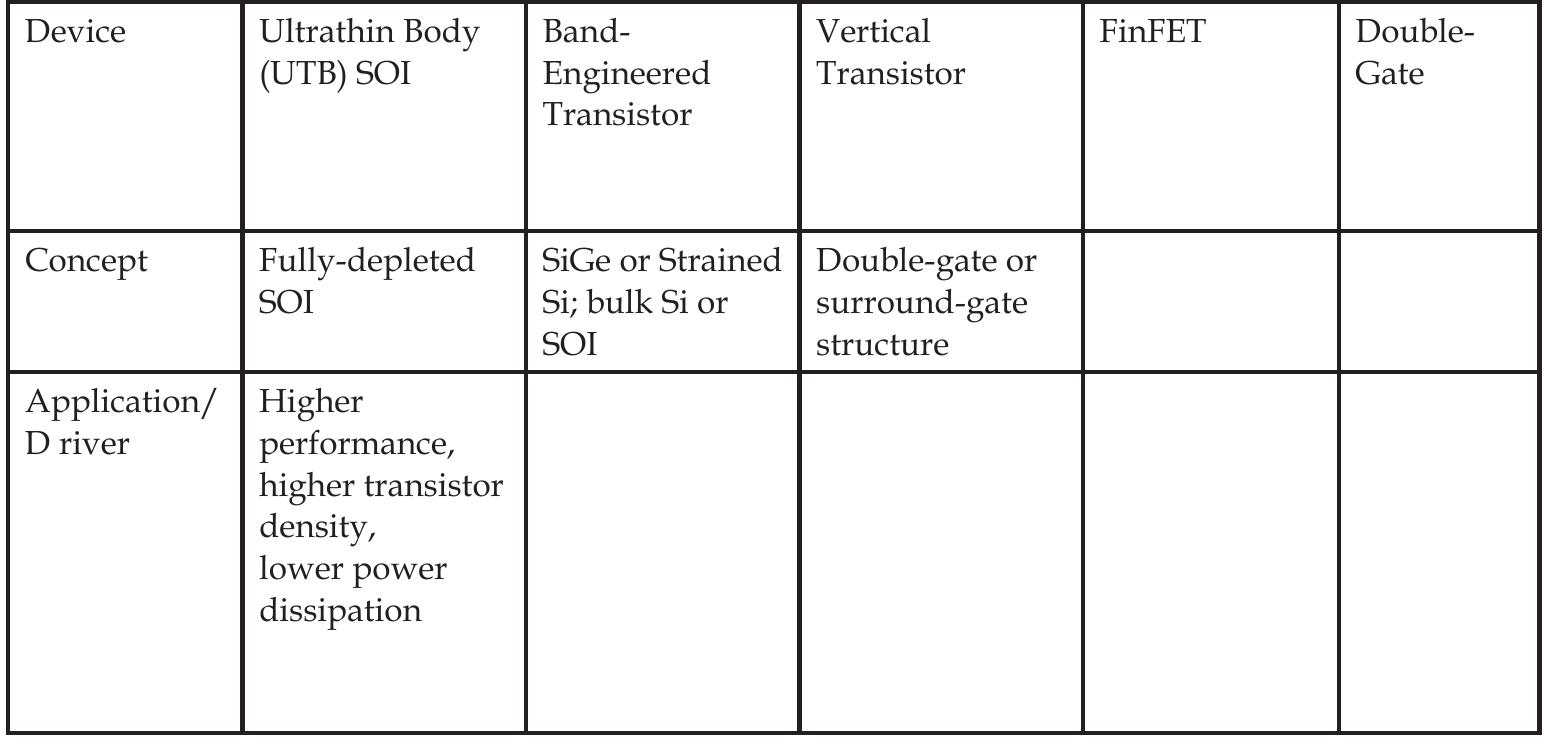 | Device | Ultrathin Body (UTB) SOI | Band-Engineered Transistor | Vertical Transistor | FinFET | Double-Gate |
|---|---|---|---|---|---|
| Concept | Fully-depleted SOI | SiGe or Strained Si; bulk Si or SOI | Double-gate or surround-gate structure | | |
| Application/ D river | Higher performance, higher transistor density, lower power dissipation | | | | |